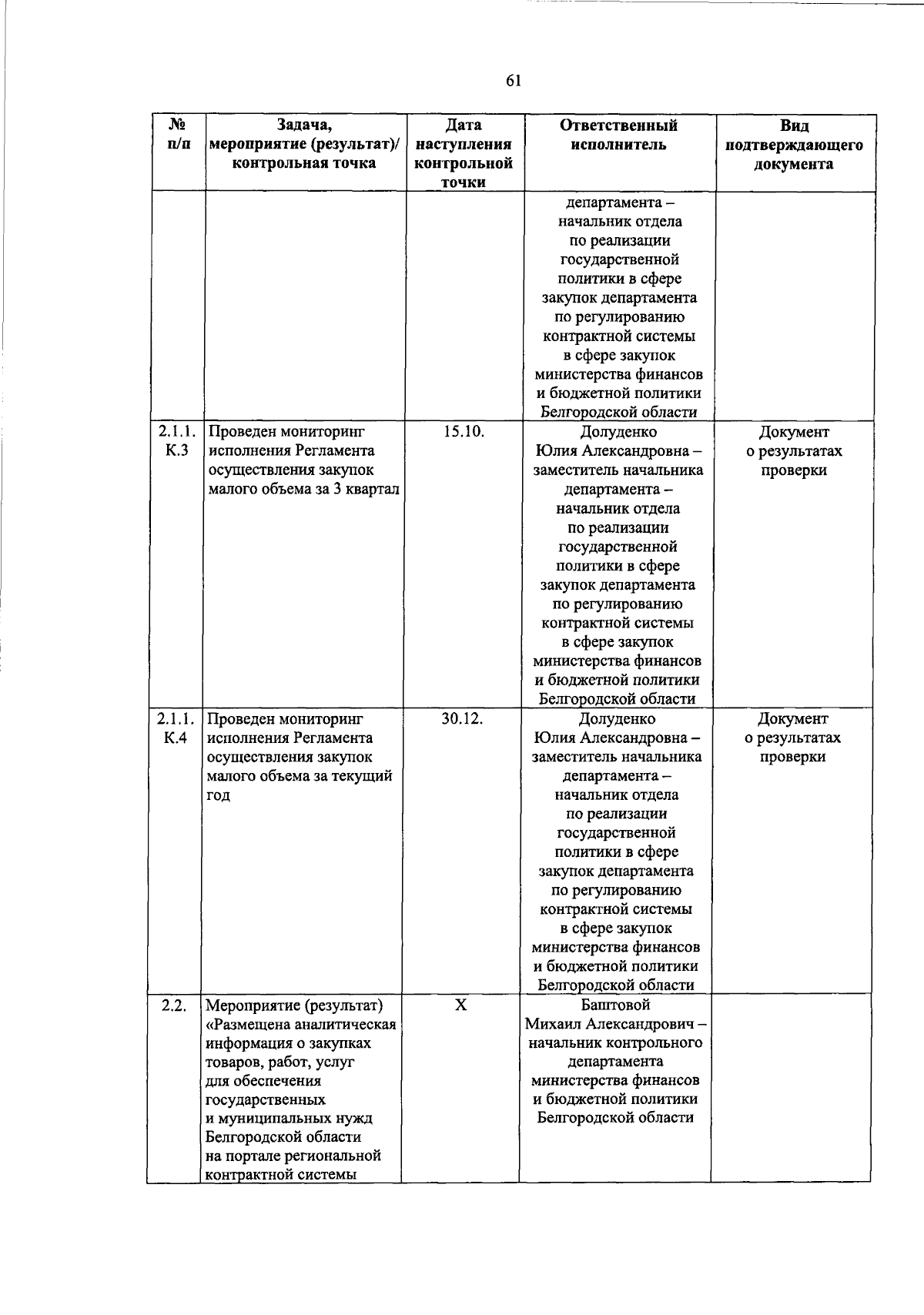 61

| № п/п | Задача, мероприятие (результат)/ контрольная точка | Дата наступления контрольной точки | Ответственный исполнитель | Вид подтверждающего документа |
|---|---|---|---|---|
| | | | департамента – начальник отдела по реализации государственной политики в сфере закупок департамента по регулированию контрактной системы в сфере закупок министерства финансов и бюджетной политики Белгородской области | |
| 2.1.1. К.3 | Проведен мониторинг исполнения Регламента осуществления закупок малого объема за 3 квартал | 15.10. | Долуденко Юлия Александровна – заместитель начальника департамента – начальник отдела по реализации государственной политики в сфере закупок департамента по регулированию контрактной системы в сфере закупок министерства финансов и бюджетной политики Белгородской области | Документ о результатах проверки |
| 2.1.1. К.4 | Проведен мониторинг исполнения Регламента осуществления закупок малого объема за текущий год | 30.12. | Долуденко Юлия Александровна – заместитель начальника департамента – начальник отдела по реализации государственной политики в сфере закупок департамента по регулированию контрактной системы в сфере закупок министерства финансов и бюджетной политики Белгородской области | Документ о результатах проверки |
| 2.2. | Мероприятие (результат) «Размещена аналитическая информация о закупках товаров, работ, услуг для обеспечения государственных и муниципальных нужд Белгородской области на портале региональной контрактной системы | Х | Баштовой Михаил Александрович – начальник контрольного департамента министерства финансов и бюджетной политики Белгородской области | |